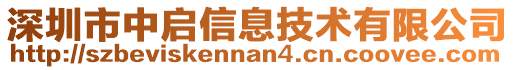 深圳市中启信息技术有限公司
http://szbeviskennan4.cn.coovee.com